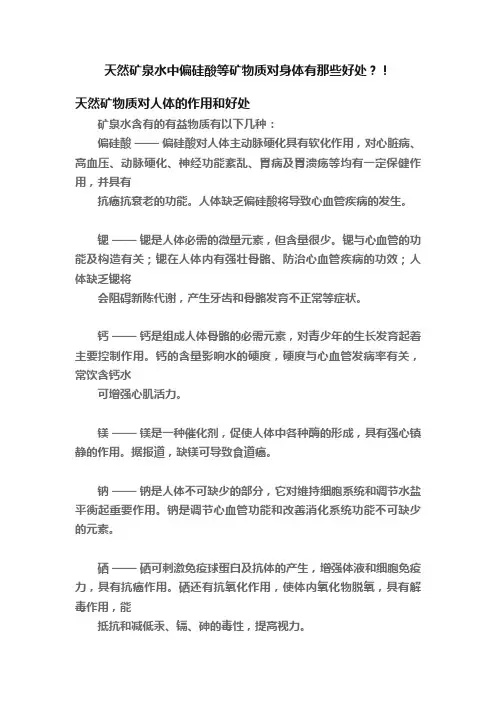 天然矿泉水中偏硅酸等矿物质对身体有那些好处？！

天然矿物质对人体的作用和好处

矿泉水含有的有益物质有以下几种：

偏硅酸 —— 偏硅酸对人体主动脉硬化具有软化作用，对心脏病、高血压、动脉硬化、神经功能紊乱、胃病及胃溃疡等均有一定保健作用，并具有

抗癌抗衰老的功能。人体缺乏偏硅酸将导致心血管疾病的发生。

锶 —— 锶是人体必需的微量元素，但含量很少。锶与心血管的功能及构造有关；锶在人体内有强壮骨骼、防治心血管疾病的功效；人体缺乏锶将

会阻碍新陈代谢，产生牙齿和骨骼发育不正常等症状。

钙 —— 钙是组成人体骨骼的必需元素，对青少年的生长发育起着主要控制作用。钙的含量影响水的硬度，硬度与心血管发病率有关，常饮含钙水

可增强心肌活力。

镁 —— 镁是一种催化剂，促使人体中各种酶的形成，具有强心镇静的作用。据报道，缺镁可导致食道癌。

钠 —— 钠是人体不可缺少的部分，它对维持细胞系统和调节水盐平衡起重要作用。钠是调节心血管功能和改善消化系统功能不可缺少的元素。

硒 —— 硒可刺激免疫球蛋白及抗体的产生，增强体液和细胞免疫力，具有抗癌作用。硒还有抗氧化作用，使体内氧化物脱氧，具有解毒作用，能

抵抗和减低汞、镉、砷的毒性，提高视力。